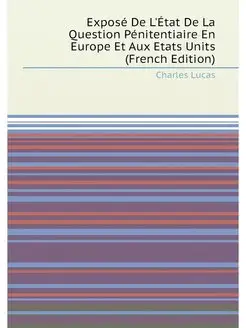 Exposé De L'État De La Question Pénitentiaire En Europe Et Aux Etats Units (French Edition)

Charles Lucas